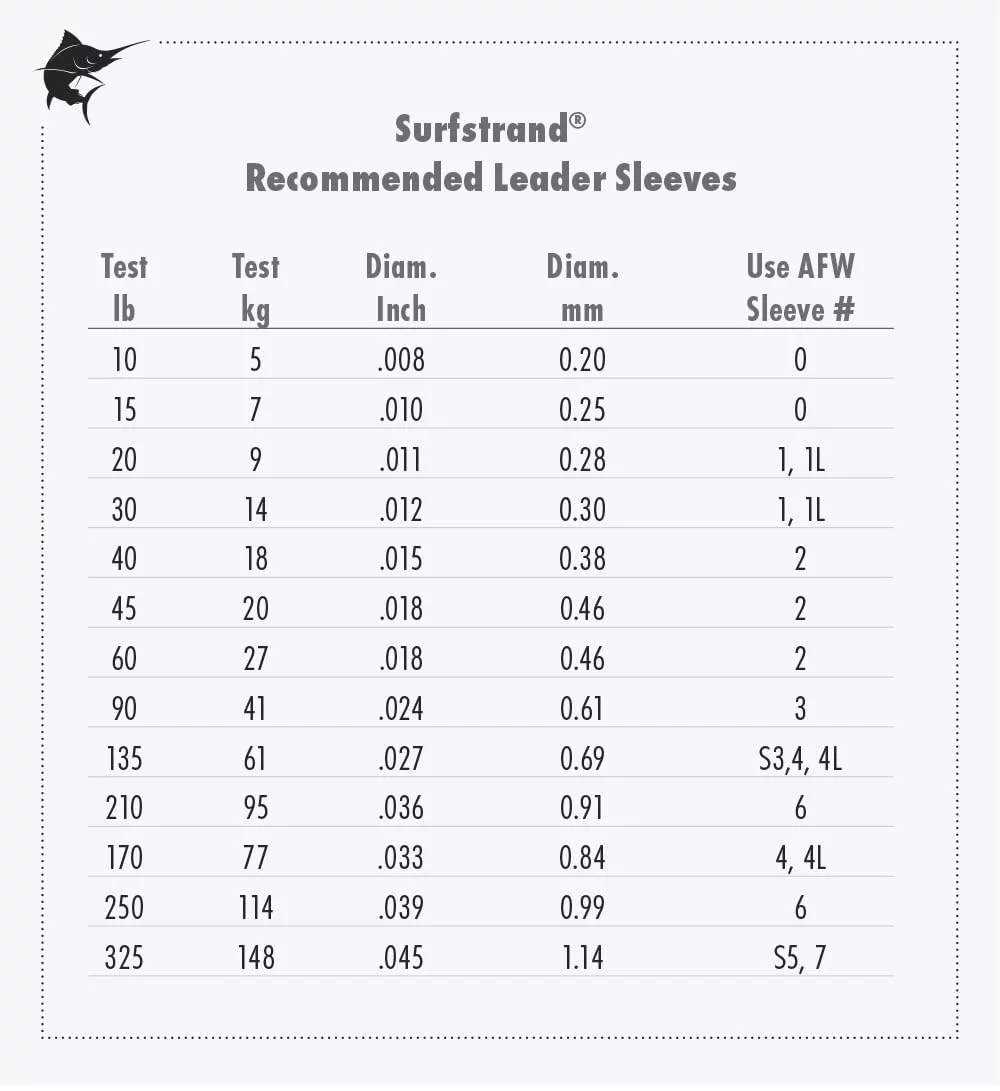 Surfstrand®
Recommended Leader Sleeves

| Test lb | Test kg | Diam. Inch | Diam. mm | Use AFW Sleeve # |
|---|---|---|---|---|
| 10 | 5 | .008 | 0.20 | 0 |
| 15 | 7 | .010 | 0.25 | 0 |
| 20 | 9 | .011 | 0.28 | 1, 1L |
| 30 | 14 | .012 | 0.30 | 1, 1L |
| 40 | 18 | .015 | 0.38 | 2 |
| 45 | 20 | .018 | 0.46 | 2 |
| 60 | 27 | .018 | 0.46 | 2 |
| 90 | 41 | .024 | 0.61 | 3 |
| 135 | 61 | .027 | 0.69 | S3,4, 4L |
| 210 | 95 | .036 | 0.91 | 6 |
| 170 | 77 | .033 | 0.84 | 4, 4L |
| 250 | 114 | .039 | 0.99 | 6 |
| 325 | 148 | .045 | 1.14 | S5, 7 |